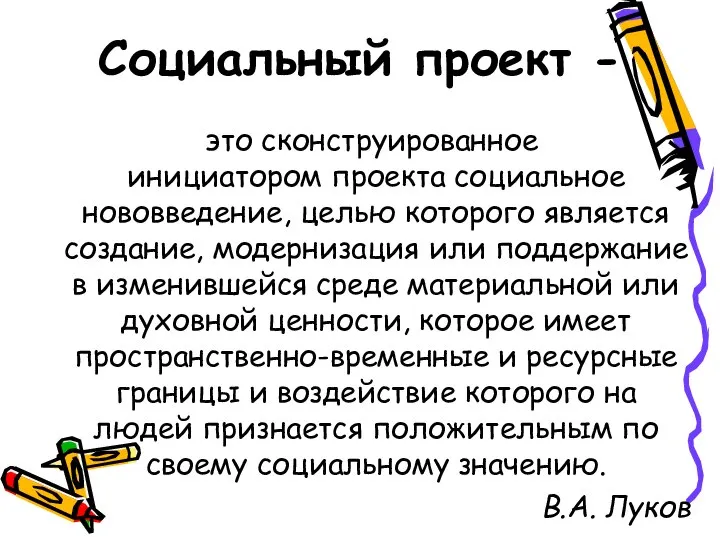 Социальный проект -

это сконструированное инициатором проекта социальное нововведение, целью которого является создание, модернизация или поддержание в изменившейся среде материальной или духовной ценности, которое имеет пространственно-временные и ресурсные границы и воздействие которого на людей признается положительным по своему социальному значению.

В.А. Луков